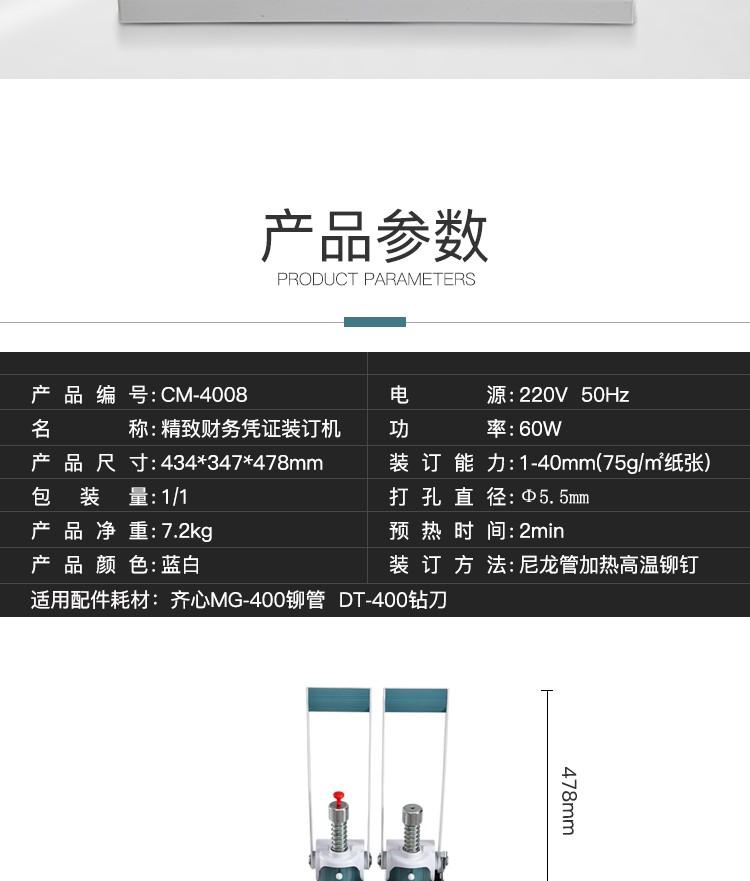 产品参数

PRODUCT PARAMETERS

产品编号:CM-4008
名称:精致财务凭证装订机
产品尺寸:434*347*478mm
包装量:1/1
产品净重:7.2kg
产品颜色:蓝白

电源:220V 50Hz
功率:60W
装订能力:1-40mm(75g/m²纸张)
打孔直径:Φ5.5mm
预热时间:2min
装订方法:尼龙管加热高温铆钉

适用配件耗材:齐心MG-400铆管 DT-400钻刀

478mm